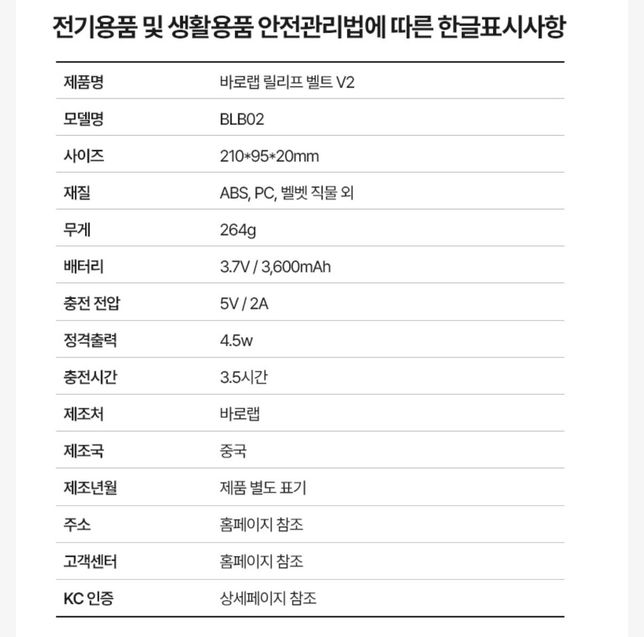 전기용품 및 생활용품 안전관리법에 따른 한글표시사항

| 제품명 | 바로랩 릴리프 벨트 V2 |
|---|---|
| 모델명 | BLB02 |
| 사이즈 | 210*95*20mm |
| 재질 | ABS, PC, 벨벳 직물 외 |
| 무게 | 264g |
| 배터리 | 3.7V / 3,600mAh |
| 충전 전압 | 5V / 2A |
| 정격출력 | 4.5w |
| 충전시간 | 3.5시간 |
| 제조처 | 바로랩 |
| 제조국 | 중국 |
| 제조년월 | 제품 별도 표기 |
| 주소 | 홈페이지 참조 |
| 고객센터 | 홈페이지 참조 |
| KC 인증 | 상세페이지 참조 |